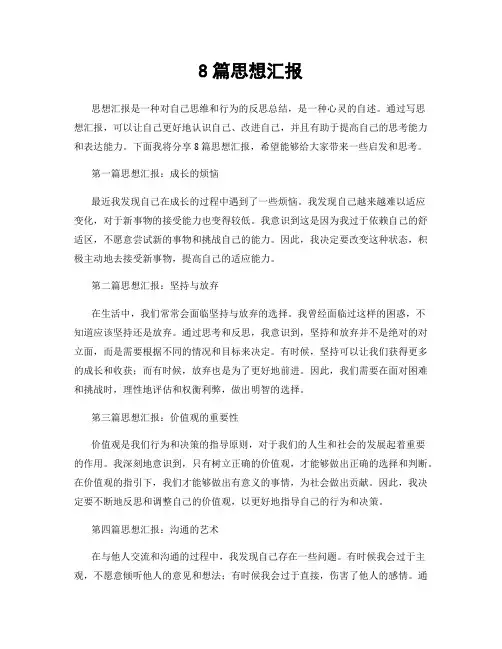 8 篇思想汇报

思想汇报是一种对自己思维和行为的反思总结，是一种心灵的自述。通过写思想汇报，可以让自己更好地认识自己、改进自己，并且有助于提高自己的思考能力和表达能力。下面我将分享 8 篇思想汇报，希望能够给大家带来一些启发和思考。

第一篇思想汇报：成长的烦恼

最近我发现自己在成长的过程中遇到了一些烦恼。我发现自己越来越难以适应变化，对于新事物的接受能力也变得较低。我意识到这是因为我过于依赖自己的舒适区，不愿意尝试新的事物和挑战自己的能力。因此，我决定要改变这种状态，积极主动地去接受新事物，提高自己的适应能力。

第二篇思想汇报：坚持与放弃

在生活中，我们常常会面临坚持与放弃的选择。我曾经面临过这样的困惑，不知道应该坚持还是放弃。通过思考和反思，我意识到，坚持和放弃并不是绝对的对立面，而是需要根据不同的情况和目标来决定。有时候，坚持可以让我们获得更多的成长和收获；而有时候，放弃也是为了更好地前进。因此，我们需要在面对困难和挑战时，理性地评估和权衡利弊，做出明智的选择。

第三篇思想汇报：价值观的重要性

价值观是我们行为和决策的指导原则，对于我们的人生和社会的发展起着重要的作用。我深刻地意识到，只有树立正确的价值观，才能够做出正确的选择和判断。在价值观的指引下，我们才能够做出有意义的事情，为社会做出贡献。因此，我决定要不断地反思和调整自己的价值观，以更好地指导自己的行为和决策。

第四篇思想汇报：沟通的艺术

在与他人交流和沟通的过程中，我发现自己存在一些问题。有时候我会过于主观，不愿意倾听他人的意见和想法；有时候我会过于直接，伤害了他人的感情。通